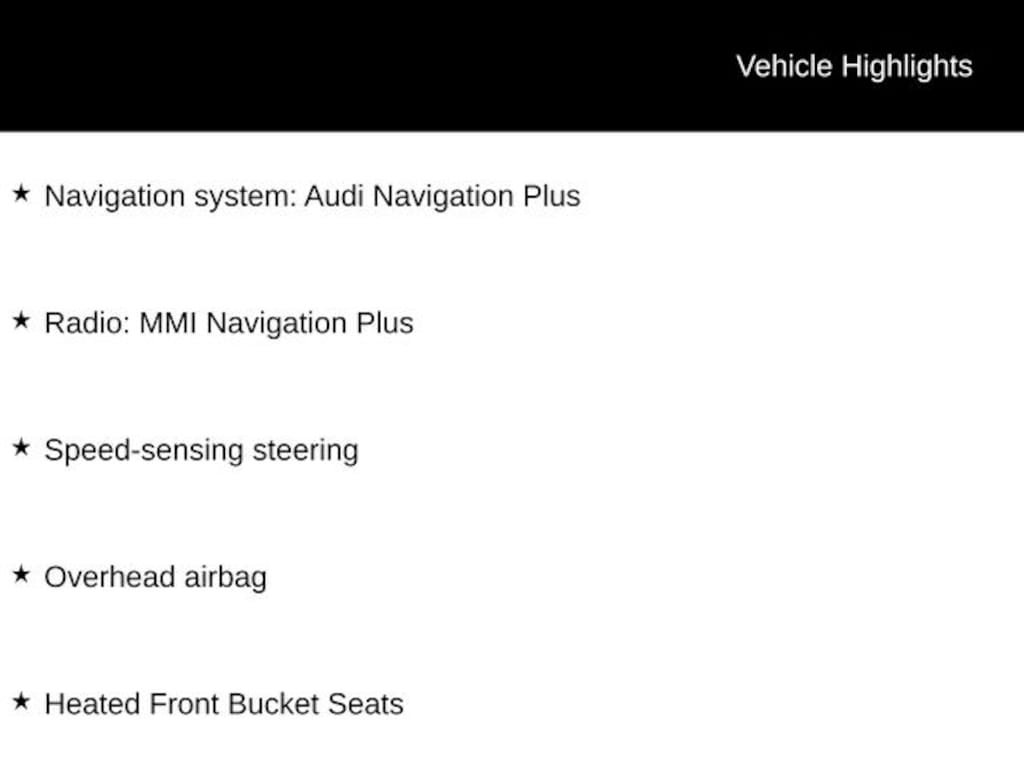 Vehicle Highlights

★ Navigation system: Audi Navigation Plus

★ Radio: MMI Navigation Plus

★ Speed-sensing steering

★ Overhead airbag

★ Heated Front Bucket Seats